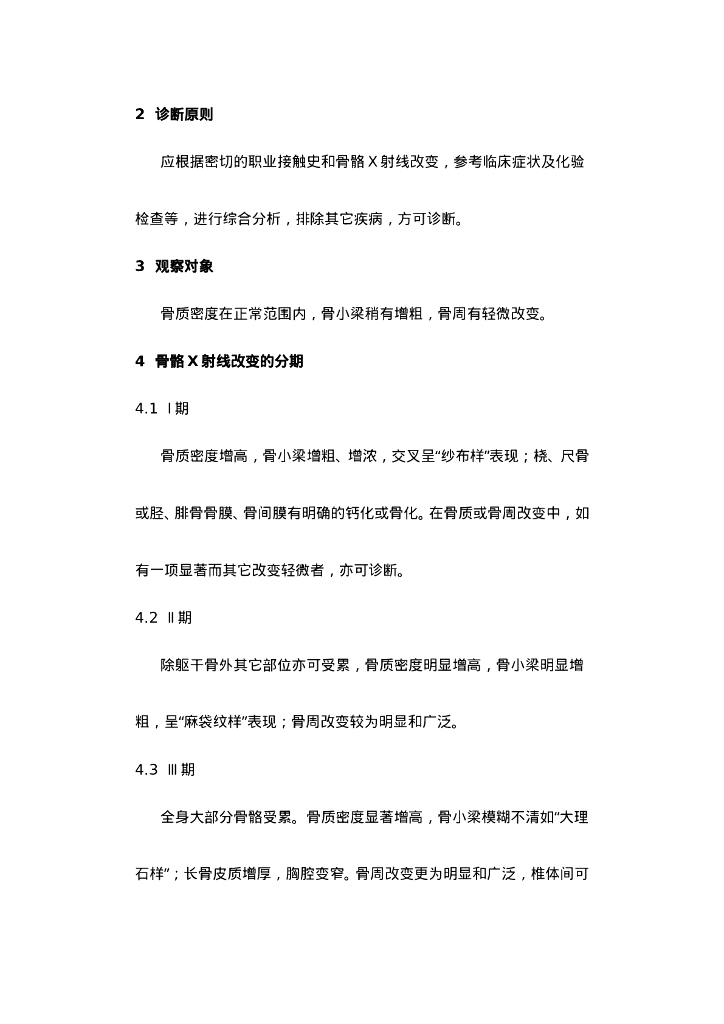 2 诊断原则

应根据密切的职业接触史和骨骼 X 射线改变，参考临床症状及化验检查等，进行综合分析，排除其它疾病，方可诊断。

3 观察对象

骨质密度在正常范围内，骨小梁稍有增粗，骨周有轻微改变。

4 骨骼 X 射线改变的分期

4.1 Ⅰ期

骨质密度增高，骨小梁增粗、增浓，交叉呈“纱布样”表现；桡、尺骨或胫、腓骨骨膜、骨间膜有明确的钙化或骨化。在骨质或骨周改变中，如有一项显著而其它改变轻微者，亦可诊断。

4.2 Ⅱ期

除躯干骨外其它部位亦可受累，骨质密度明显增高，骨小梁明显增粗，呈“麻袋纹样”表现；骨周改变较为明显和广泛。

4.3 Ⅲ期

全身大部分骨骼受累。骨质密度显著增高，骨小梁模糊不清如“大理石样”；长骨皮质增厚，胸腔变窄。骨周改变更为明显和广泛，椎体间可